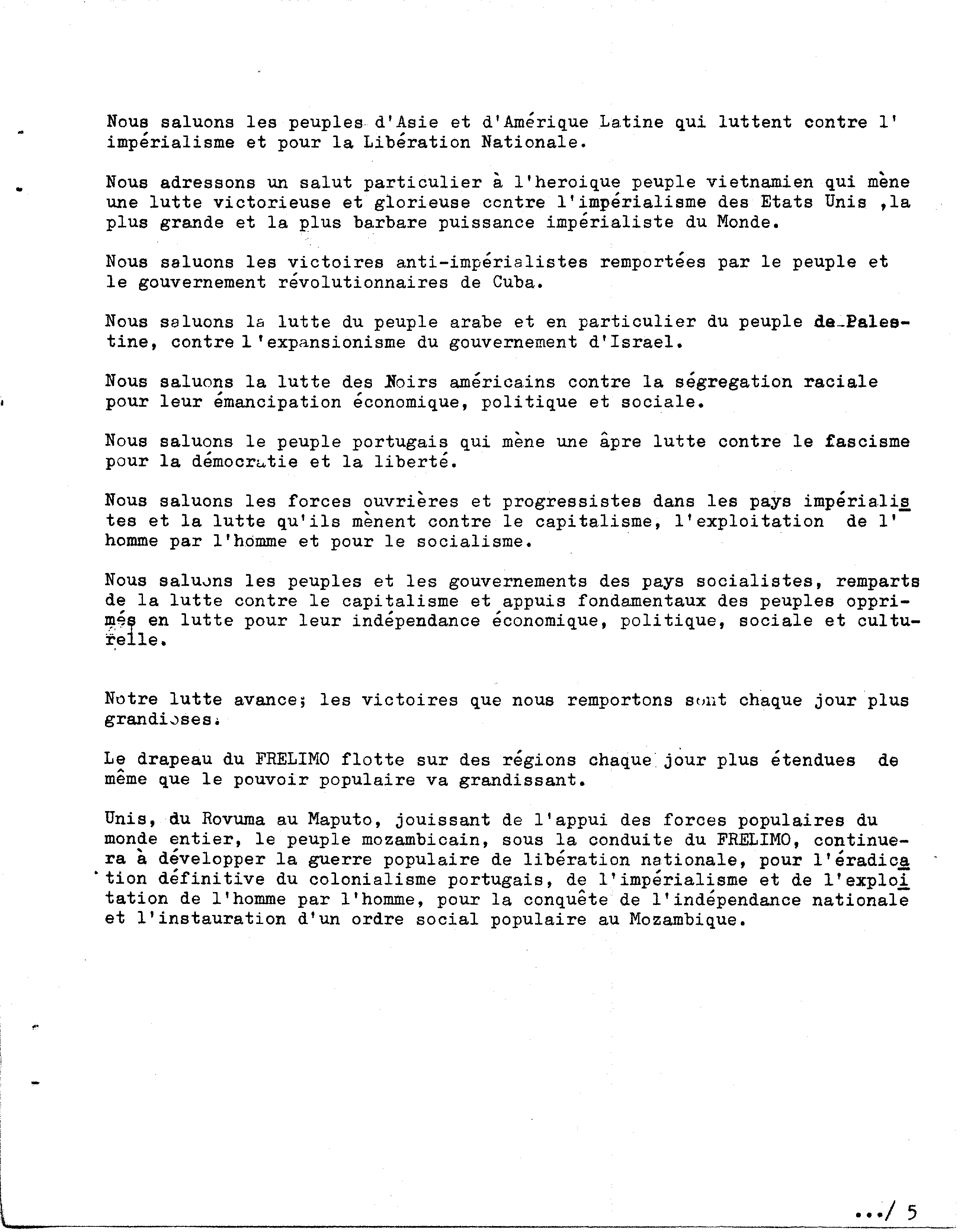 Nous saluons les peuples d'Asie et d'Amérique Latine qui luttent contre l'impérialisme et pour la Libération Nationale.

Nous adressons un salut particulier à l'heroique peuple vietnamien qui mène une lutte victorieuse et glorieuse contre l'impérialisme des Etats Unis ,la plus grande et la plus barbare puissance impérialiste du Monde.

Nous saluons les victoires anti-impérialistes remportées par le peuple et le gouvernement révolutionnaires de Cuba.

Nous saluons la lutte du peuple arabe et en particulier du peuple de Palestine, contre l'expansionisme du gouvernement d'Israel.

Nous saluons la lutte des Noirs américains contre la ségregation raciale pour leur émancipation économique, politique et sociale.

Nous saluons le peuple portugais qui mène une âpre lutte contre le fascisme pour la démocratie et la liberté.

Nous saluons les forces ouvrières et progressistes dans les pays impérialistes et la lutte qu'ils mènent contre le capitalisme, l'exploitation de l'homme par l'homme et pour le socialisme.

Nous saluons les peuples et les gouvernements des pays socialistes, remparts de la lutte contre le capitalisme et appuis fondamentaux des peuples opprimés en lutte pour leur indépendance économique, politique, sociale et culturelle.

Notre lutte avance; les victoires que nous remportons sont chaque jour plus grandioses.

Le drapeau du FRELIMO flotte sur des régions chaque jour plus étendues de même que le pouvoir populaire va grandissant.

Unis, du Rovuma au Maputo, jouissant de l'appui des forces populaires du monde entier, le peuple mozambicain, sous la conduite du FRELIMO, continuera à développer la guerre populaire de libération nationale, pour l'éradication définitive du colonialisme portugais, de l'impérialisme et de l'exploitation de l'homme par l'homme, pour la conquête de l'indépendance nationale et l'instauration d'un ordre social populaire au Mozambique.

.../ 5